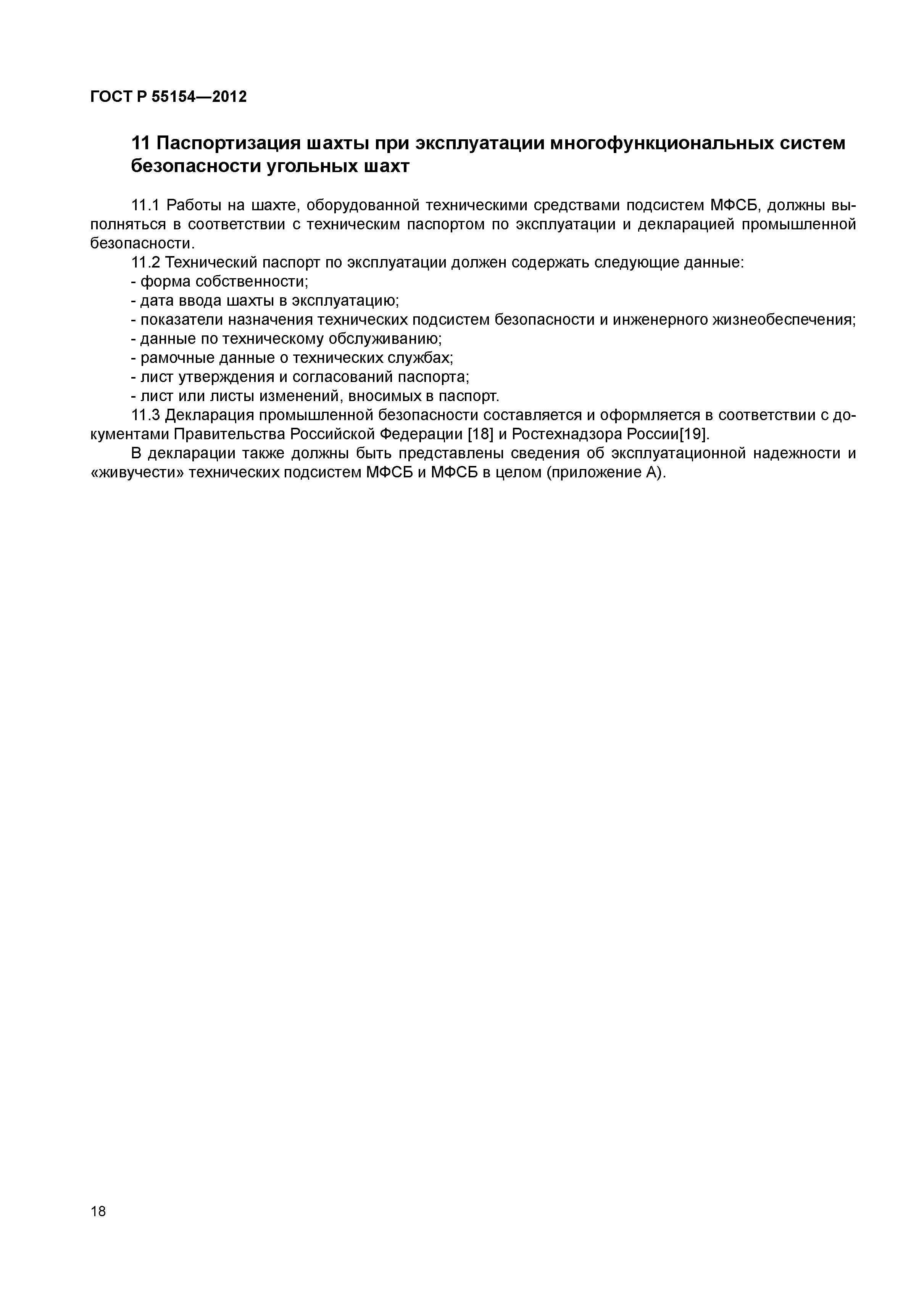 ГОСТ Р 55154—2012

11 Паспортизация шахты при эксплуатации многофункциональных систем безопасности угольных шахт

11.1 Работы на шахте, оборудованной техническими средствами подсистем МФСБ, должны выполняться в соответствии с техническим паспортом по эксплуатации и декларацией промышленной безопасности.

11.2 Технический паспорт по эксплуатации должен содержать следующие данные:
- форма собственности;
- дата ввода шахты в эксплуатацию;
- показатели назначения технических подсистем безопасности и инженерного жизнеобеспечения;
- данные по техническому обслуживанию;
- рамочные данные о технических службах;
- лист утверждения и согласований паспорта;
- лист или листы изменений, вносимых в паспорт.

11.3 Декларация промышленной безопасности составляется и оформляется в соответствии с документами Правительства Российской Федерации [18] и Ростехнадзора России[19].

В декларации также должны быть представлены сведения об эксплуатационной надежности и «живучести» технических подсистем МФСБ и МФСБ в целом (приложение А).

18